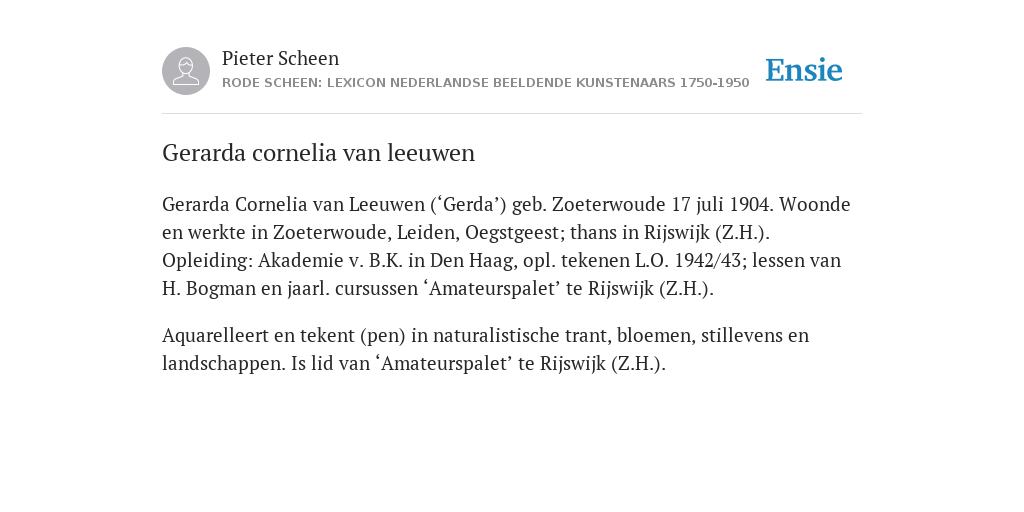 Pieter Scheen
RODE SCHEEN: LEXICON NEDERLANDSE BEELDENDE KUNSTENAARS 1750-1950

Ensie

Gerarda cornelia van leeuwen

Gerarda Cornelia van Leeuwen (‘Gerda’) geb. Zoeterwoude 17 juli 1904. Woonde en werkte in Zoeterwoude, Leiden, Oegstgeest; thans in Rijswijk (Z.H.). Opleiding: Akademie v. B.K. in Den Haag, opl. tekenen L.O. 1942/43; lessen van H. Bogman en jaarl. cursussen ‘Amateurspalet’ te Rijswijk (Z.H.).

Aquarelleert en tekent (pen) in naturalistische trant, bloemen, stillevens en landschappen. Is lid van ‘Amateurspalet’ te Rijswijk (Z.H.).